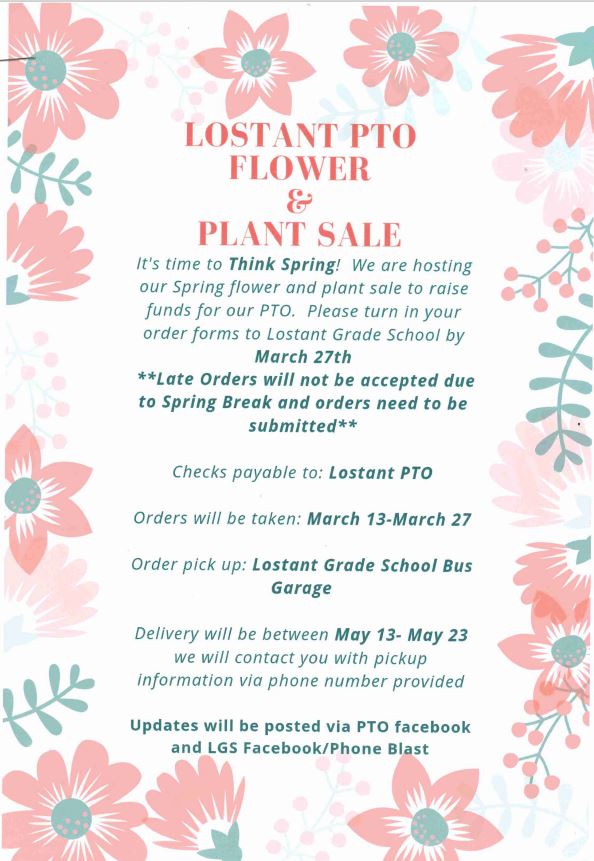 LOSTANT PTO FLOWER
&
PLANT SALE

It's time to Think Spring! We are hosting our Spring flower and plant sale to raise funds for our PTO. Please turn in your order forms to Lostant Grade School by March 27th
**Late Orders will not be accepted due to Spring Break and orders need to be submitted**

Checks payable to: Lostant PTO

Orders will be taken: March 13-March 27

Order pick up: Lostant Grade School Bus Garage

Delivery will be between May 13- May 23 we will contact you with pickup information via phone number provided

Updates will be posted via PTO facebook and LGS Facebook/Phone Blast